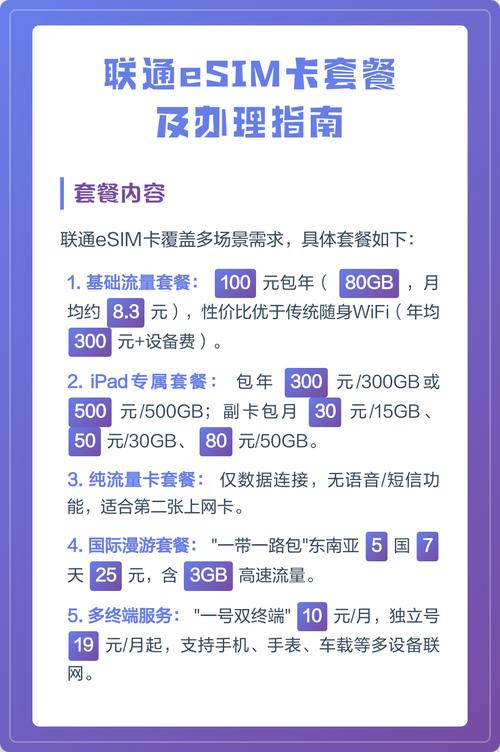 联通eSIM卡套餐
及办理指南

套餐内容

联通eSIM卡覆盖多场景需求，具体套餐如下：

1. 基础流量套餐： 100 元包年（ 80GB ，月均约 8.3 元），性价比优于传统随身WiFi（年均 300 元+设备费）。

2. iPad专属套餐： 包年 300 元/300GB或 500 元/500GB；副卡包月 30 元/15GB、 50 元/30GB、 80 元/50GB。

3. 纯流量卡套餐： 仅数据连接，无语音/短信功能，适合第二张上网卡。

4. 国际漫游套餐： "一带一路包"东南亚 5 国 7 天 25 元，含 3GB 高速流量。

5. 多终端服务： "一号双终端" 10 元/月，独立号 19 元/月起，支持手机、手表、车载等多设备联网。